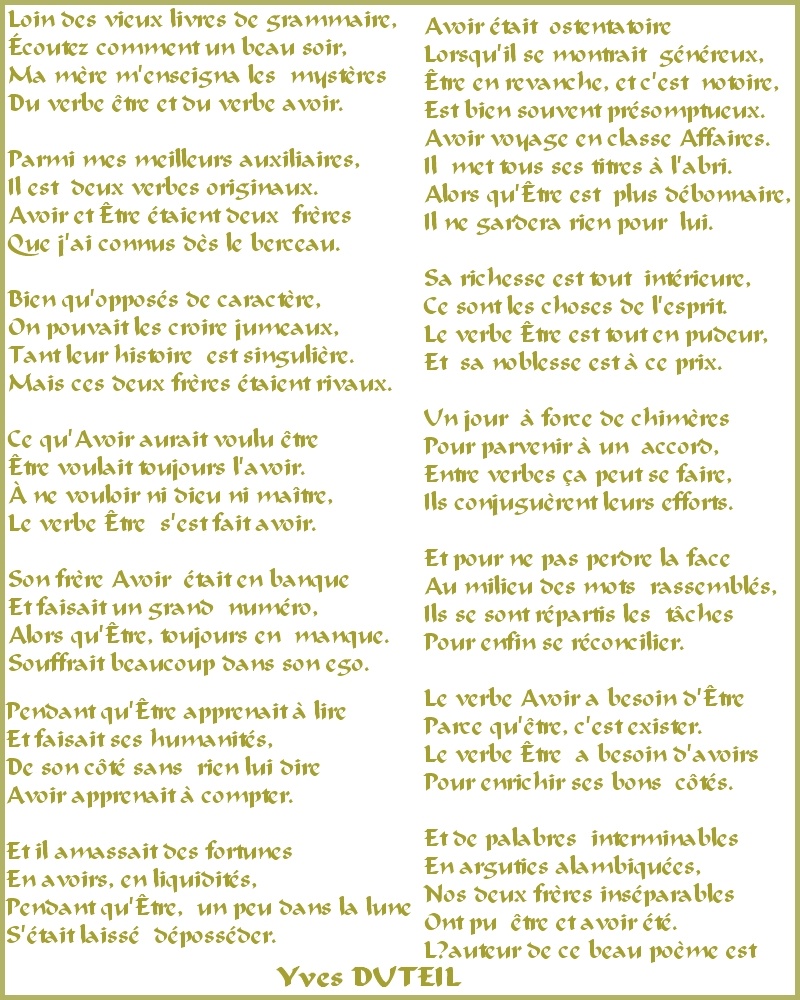 Loin des vieux livres de grammaire,
Écoutez comment un beau soir,
Ma mère m'enseigna les mystères
Du verbe être et du verbe avoir.

Parmi mes meilleurs auxiliaires,
Il est deux verbes originaux.
Avoir et Être étaient deux frères
Que j'ai connus dès le berceau.

Bien qu'opposés de caractère,
On pouvait les croire jumeaux,
Tant leur histoire est singulière.
Mais ces deux frères étaient rivaux.

Ce qu'Avoir aurait voulu être
Être voulait toujours l'avoir.
À ne vouloir ni dieu ni maître,
Le verbe Être s'est fait avoir.

Son frère Avoir était en banque
Et faisait un grand numéro,
Alors qu'Être, toujours en manque.
Souffrait beaucoup dans son ego.

Pendant qu'Être apprenait à lire
Et faisait ses humanités,
De son côté sans rien lui dire
Avoir apprenait à compter.

Et il amassait des fortunes
En avoirs, en liquidités,
Pendant qu'Être, un peu dans la lune
S'était laissé déposséder.

Avoir était ostentatoire
Lorsqu'il se montrait généreux,
Être en revanche, et c'est notoire,
Est bien souvent présomptueux.
Avoir voyage en classe Affaires.
Il met tous ses titres à l'abri.
Alors qu'Être est plus débonnaire,
Il ne gardera rien pour lui.

Sa richesse est tout intérieure,
Ce sont les choses de l'esprit.
Le verbe Être est tout en pudeur,
Et sa noblesse est à ce prix.

Un jour à force de chimères
Pour parvenir à un accord,
Entre verbes ça peut se faire,
Ils conjuguèrent leurs efforts.

Et pour ne pas perdre la face
Au milieu des mots rassemblés,
Ils se sont répartis les tâches
Pour enfin se réconcilier.

Le verbe Avoir a besoin d'Être
Parce qu'être, c'est exister.
Le verbe Être a besoin d'avoirs
Pour enrichir ses bons côtés.

Et de palabres interminables
En arguties alambiquées,
Nos deux frères inséparables
Ont pu être et avoir été.
L?auteur de ce beau poème est

Yves DUTEIL